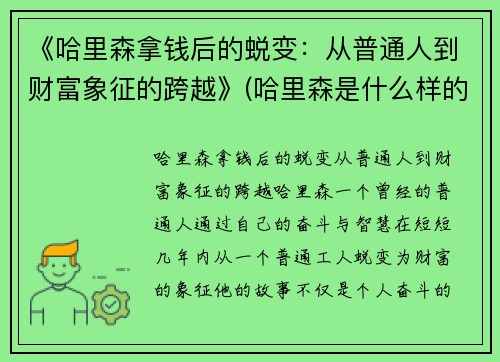 《哈里森拿钱后的蜕变：从普通人到财富象征的跨越》(哈里森是什么样的

哈里森拿钱后的蜕变从普通人到财富象征的跨越哈里森一个曾经的普通人通过自己的奋斗与智慧在短短几年内从一个普通工人蜕变为财富的象征他的故事不仅是个人奋斗的